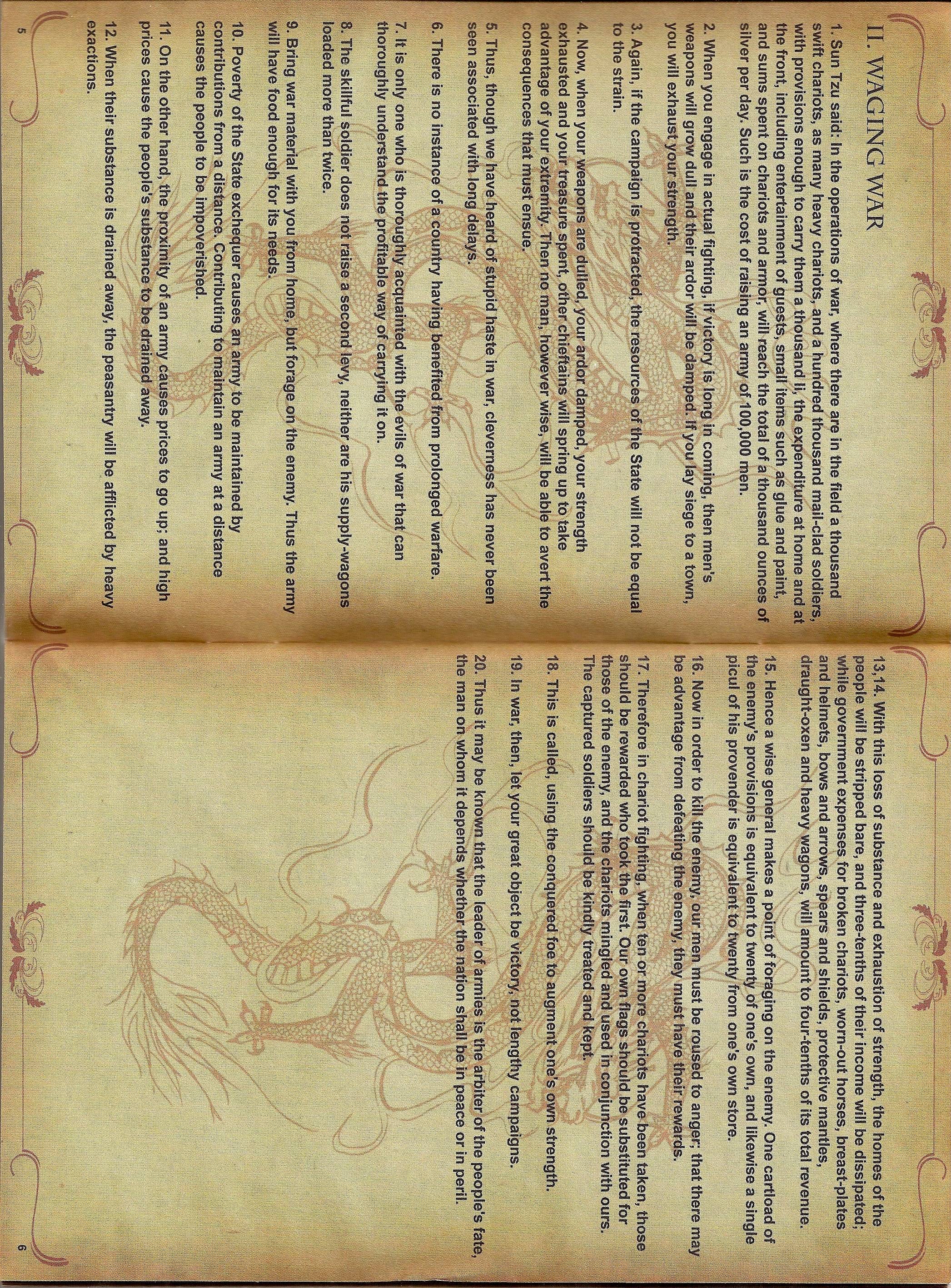 II. WAGING WAR

1. Sun Tzu said: In the operations of war, where there are in the field a thousand swift chariots, as many heavy chariots, and a hundred thousand mail-clad soldiers, with provisions enough to carry them a thousand li, the expenditure at home and at the front, including entertainment of guests, small items such as glue and paint, and sums spent on chariots and armor, will reach the total of a thousand ounces of silver per day. Such is the cost of raising an army of 100,000 men.

2. When you engage in actual fighting, if victory is long in coming, then men's weapons will grow dull and their ardor will be damped. If you lay siege to a town, you will exhaust your strength.

3. Again, if the campaign is protracted, the resources of the State will not be equal to the strain.

4. Now, when your weapons are dulled, your ardor damped, your strength exhausted and your treasure spent, other chieftains will spring up to take advantage of your extremity. Then no man, however wise, will be able to avert the consequences that must ensue.

5. Thus, though we have heard of stupid haste in war, cleverness has never been seen associated with long delays.

6. There is no instance of a country having benefited from prolonged warfare.

7. It is only one who is thoroughly acquainted with the evils of war that can thoroughly understand the profitable way of carrying it on.

8. The skillful soldier does not raise a second levy, neither are his supply-wagons loaded more than twice.

9. Bring war material with you from home, but forage on the enemy. Thus the army will have food enough for its needs.

10. Poverty of the State exchequer causes an army to be maintained by contributions from a distance. Contributing to maintain an army at a distance causes the people to be impoverished.

11. On the other hand, the proximity of an army causes prices to go up; and high prices cause the people's substance to be drained away.

12. When their substance is drained away, the peasantry will be afflicted by heavy exactions.

5

13,14. With this loss of substance and exhaustion of strength, the homes of the people will be stripped bare, and three-tenths of their income will be dissipated; while government expenses for broken chariots, worn-out horses, breast-plates and helmets, bows and arrows, spears and shields, protective mantles, draught-oxen and heavy wagons, will amount to four-tenths of its total revenue.

15. Hence a wise general makes a point of foraging on the enemy. One cartload of the enemy's provisions is equivalent to twenty of one's own, and likewise a single picul of his provender is equivalent to twenty from one's own store.

16. Now in order to kill the enemy, our men must be roused to anger; that there may be advantage from defeating the enemy, they must have their rewards.

17. Therefore in chariot fighting, when ten or more chariots have been taken, those should be rewarded who took the first. Our own flags should be substituted for those of the enemy, and the chariots mingled and used in conjunction with ours. The captured soldiers should be kindly treated and kept.

18. This is called, using the conquered foe to augment one's own strength.

19. In war, then, let your great object be victory, not lengthy campaigns.

20. Thus it may be known that the leader of armies is the arbiter of the people's fate, the man on whom it depends whether the nation shall be in peace or in peril.

6